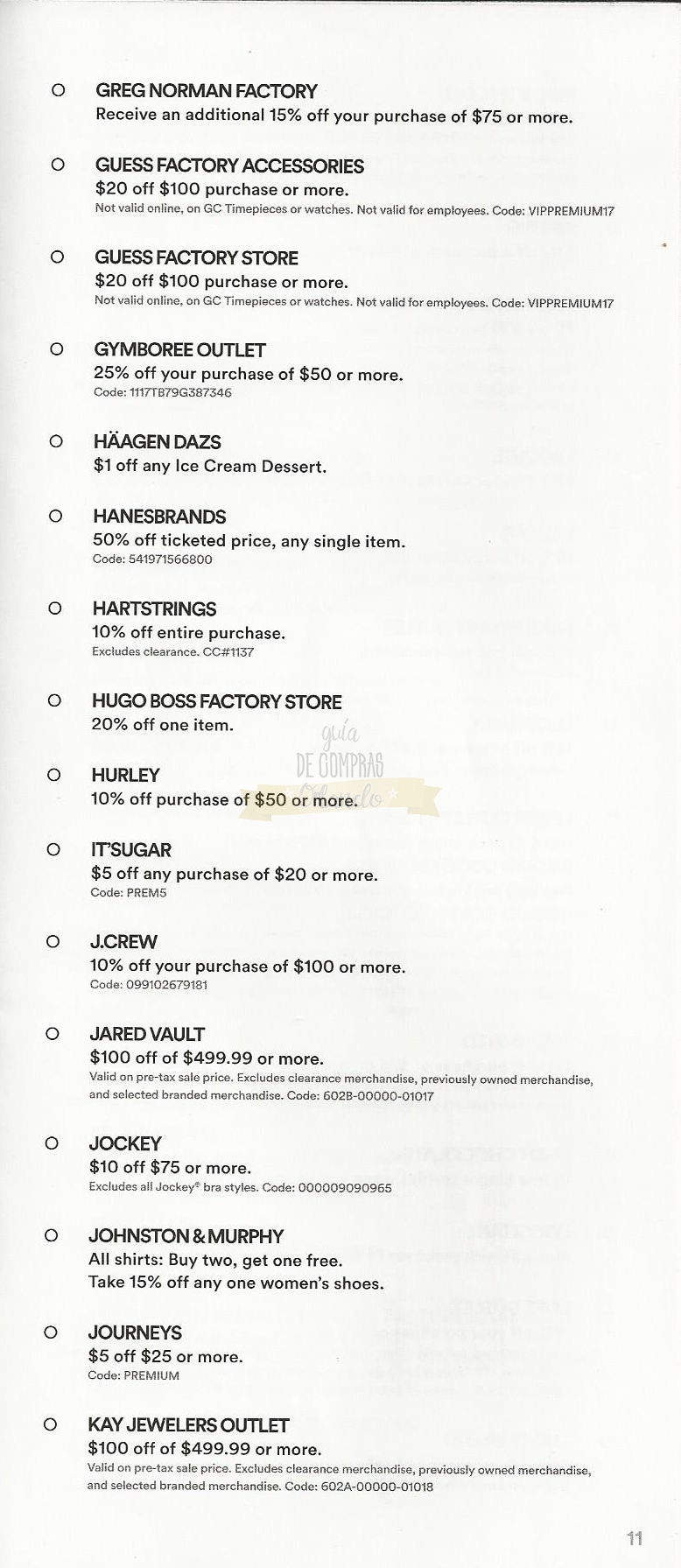 ○ GREG NORMAN FACTORY
Receive an additional 15% off your purchase of $75 or more.

○ GUESS FACTORY ACCESSORIES
$20 off $100 purchase or more.
Not valid online, on GC Timepieces or watches. Not valid for employees. Code: VIPPREMIUM17

○ GUESS FACTORY STORE
$20 off $100 purchase or more.
Not valid online, on GC Timepieces or watches. Not valid for employees. Code: VIPPREMIUM17

○ GYMBOREE OUTLET
25% off your purchase of $50 or more.
Code: 1117TB79G387346

○ HÄAGEN DAZS
$1 off any Ice Cream Dessert.

○ HANESBRANDS
50% off ticketed price, any single item.
Code: 541971566800

○ HARTSTRINGS
10% off entire purchase.
Excludes clearance. CC#1137

○ HUGO BOSS FACTORY STORE
20% off one item.

○ HURLEY
10% off purchase of $50 or more.

guía DE COMPRAS Orlando

○ IT'SUGAR
$5 off any purchase of $20 or more.
Code: PREM5

○ J.CREW
10% off your purchase of $100 or more.
Code: 099102679181

○ JARED VAULT
$100 off of $499.99 or more.
Valid on pre-tax sale price. Excludes clearance merchandise, previously owned merchandise, and selected branded merchandise. Code: 602B-00000-01017

○ JOCKEY
$10 off $75 or more.
Excludes all Jockey® bra styles. Code: 000009090965

○ JOHNSTON & MURPHY
All shirts: Buy two, get one free.
Take 15% off any one women's shoes.

○ JOURNEYS
$5 off $25 or more.
Code: PREMIUM

○ KAY JEWELERS OUTLET
$100 off of $499.99 or more.
Valid on pre-tax sale price. Excludes clearance merchandise, previously owned merchandise, and selected branded merchandise. Code: 602A-00000-01018

11